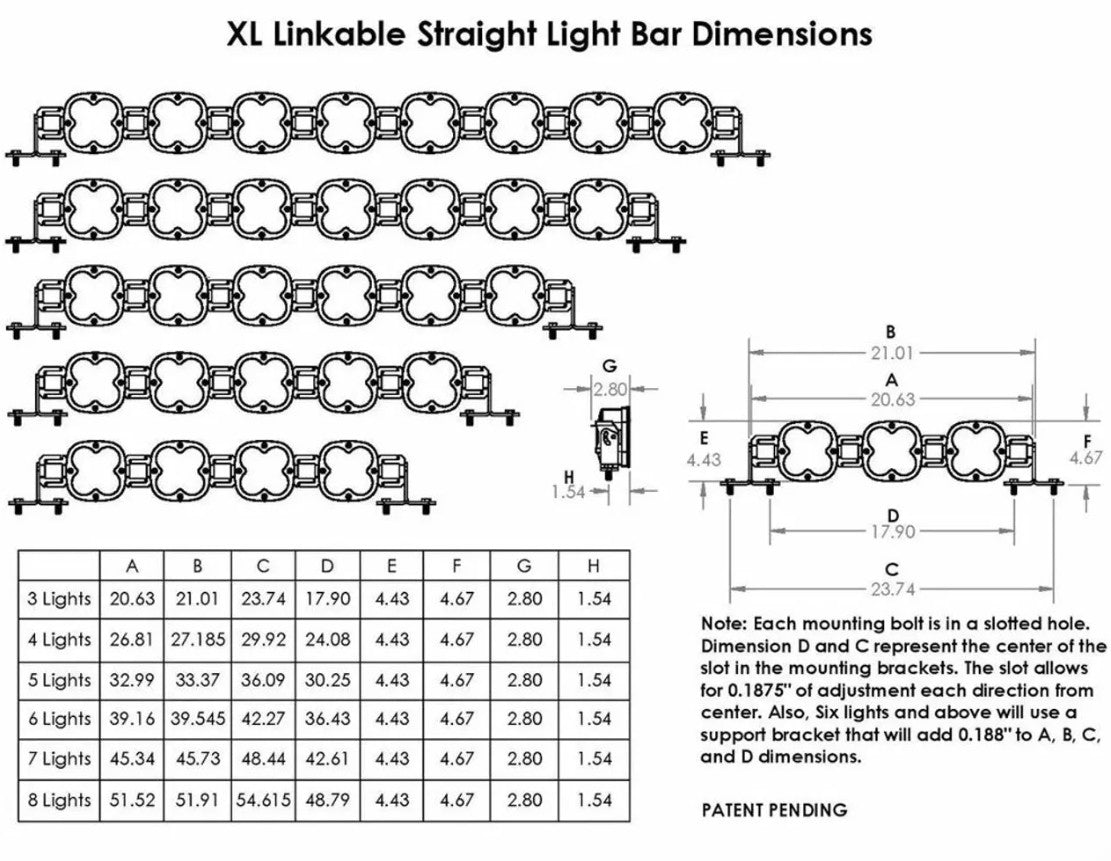 XL Linkable Straight Light Bar Dimensions

G
2.80
H
1.54

B
21.01
A
20.63
E
4.43
F
4.67
D
17.90
C
23.74

| | A | B | C | D | E | F | G | H |
|---|---|---|---|---|---|---|---|---|
| 3 Lights | 20.63 | 21.01 | 23.74 | 17.90 | 4.43 | 4.67 | 2.80 | 1.54 |
| 4 Lights | 26.81 | 27.185 | 29.92 | 24.08 | 4.43 | 4.67 | 2.80 | 1.54 |
| 5 Lights | 32.99 | 33.37 | 36.09 | 30.25 | 4.43 | 4.67 | 2.80 | 1.54 |
| 6 Lights | 39.16 | 39.545 | 42.27 | 36.43 | 4.43 | 4.67 | 2.80 | 1.54 |
| 7 Lights | 45.34 | 45.73 | 48.44 | 42.61 | 4.43 | 4.67 | 2.80 | 1.54 |
| 8 Lights | 51.52 | 51.91 | 54.615 | 48.79 | 4.43 | 4.67 | 2.80 | 1.54 |

Note: Each mounting bolt is in a slotted hole. Dimension D and C represent the center of the slot in the mounting brackets. The slot allows for 0.1875" of adjustment each direction from center. Also, Six lights and above will use a support bracket that will add 0.188" to A, B, C, and D dimensions.

PATENT PENDING